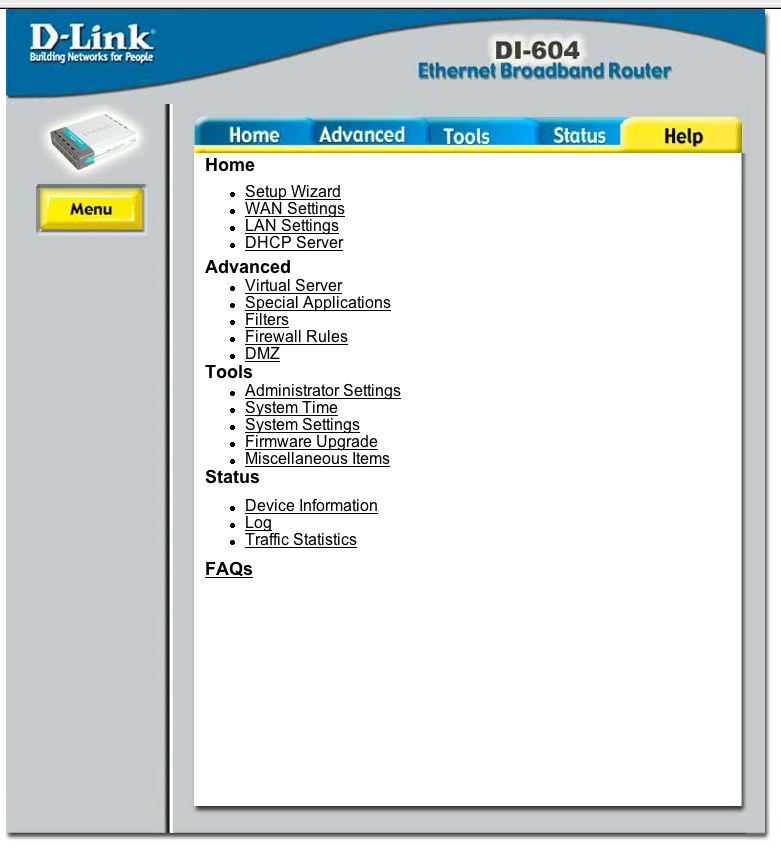 D-Link
Building Networks for People

DI-604
Ethernet Broadband Router

Menu

Home Advanced Tools Status Help

Home
- Setup Wizard
- WAN Settings
- LAN Settings
- DHCP Server

Advanced
- Virtual Server
- Special Applications
- Filters
- Firewall Rules
- DMZ

Tools
- Administrator Settings
- System Time
- System Settings
- Firmware Upgrade
- Miscellaneous Items

Status
- Device Information
- Log
- Traffic Statistics

FAQs